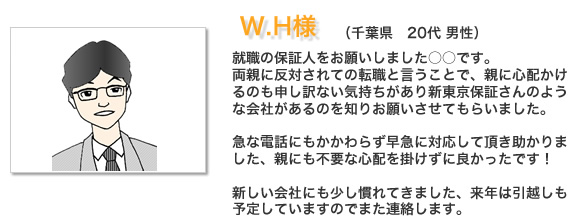 W.H様　（千葉県　20代 男性）

就職の保証人をお願いしました○○です。
両親に反対されての転職と言うことで、親に心配かけるのも申し訳ない気持ちがあり新東京保証さんのような会社があるのを知りお願いさせてもらいました。

急な電話にもかかわらず早急に対応して頂き助かりました、親にも不要な心配を掛けずに良かったです！

新しい会社にも少し慣れてきました、来年は引越しも予定していますのでまた連絡します。